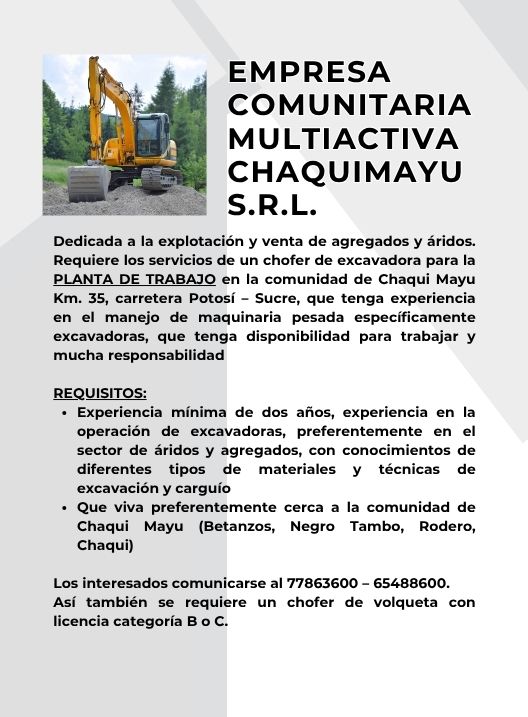 EMPRESA COMUNITARIA MULTIACTIVA CHAQUIMAYU S.R.L.

Dedicada a la explotación y venta de agregados y áridos. Requiere los servicios de un chofer de excavadora para la PLANTA DE TRABAJO en la comunidad de Chaqui Mayu Km. 35, carretera Potosí – Sucre, que tenga experiencia en el manejo de maquinaria pesada específicamente excavadoras, que tenga disponibilidad para trabajar y mucha responsabilidad

REQUISITOS:
• Experiencia mínima de dos años, experiencia en la operación de excavadoras, preferentemente en el sector de áridos y agregados, con conocimientos de diferentes tipos de materiales y técnicas de excavación y carguío
• Que viva preferentemente cerca a la comunidad de Chaqui Mayu (Betanzos, Negro Tambo, Rodero, Chaqui)

Los interesados comunicarse al 77863600 – 65488600.
Así también se requiere un chofer de volqueta con licencia categoría B o C.